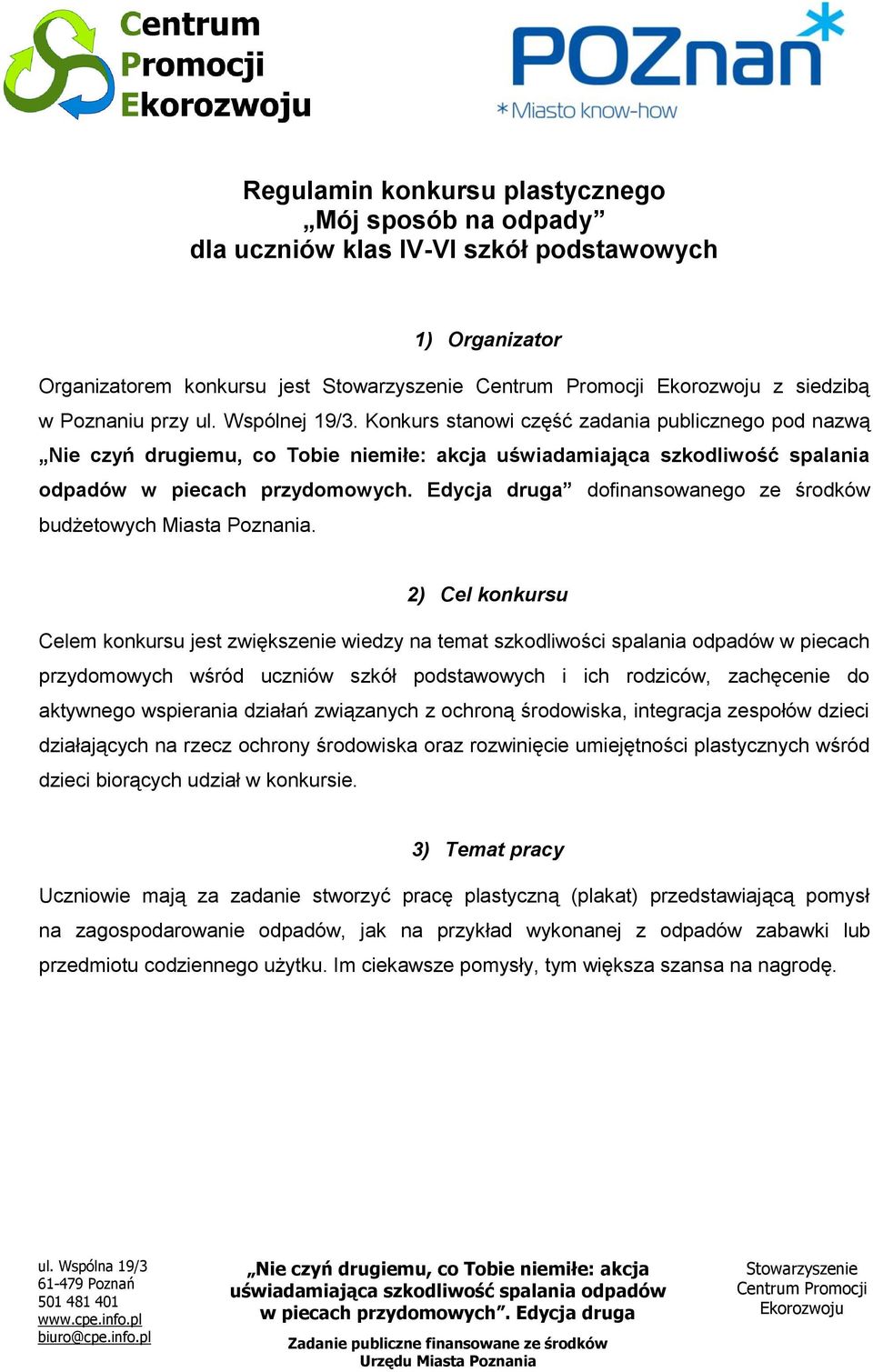 Centrum Promocji Ekorozwoju

POZnań
*Miasto know-how

Regulamin konkursu plastycznego „Mój sposób na odpady” dla uczniów klas IV-VI szkół podstawowych

1) Organizator

Organizatorem konkursu jest Stowarzyszenie Centrum Promocji Ekorozwoju z siedzibą w Poznaniu przy ul. Wspólnej 19/3. Konkurs stanowi część zadania publicznego pod nazwą „Nie czyń drugiemu, co Tobie niemiłe: akcja uświadamiająca szkodliwość spalania odpadów w piecach przydomowych. Edycja druga” dofinansowanego ze środków budżetowych Miasta Poznania.

2) Cel konkursu

Celem konkursu jest zwiększenie wiedzy na temat szkodliwości spalania odpadów w piecach przydomowych wśród uczniów szkół podstawowych i ich rodziców, zachęcenie do aktywnego wspierania działań związanych z ochroną środowiska, integracja zespołów dzieci działających na rzecz ochrony środowiska oraz rozwinięcie umiejętności plastycznych wśród dzieci biorących udział w konkursie.

3) Temat pracy

Uczniowie mają za zadanie stworzyć pracę plastyczną (plakat) przedstawiającą pomysł na zagospodarowanie odpadów, jak na przykład wykonanej z odpadów zabawki lub przedmiotu codziennego użytku. Im ciekawsze pomysły, tym większa szansa na nagrodę.

ul. Wspólna 19/3
61-479 Poznań
501 481 401
www.cpe.info.pl
biuro@cpe.info.pl

„Nie czyń drugiemu, co Tobie niemiłe: akcja uświadamiająca szkodliwość spalania odpadów w piecach przydomowych”. Edycja druga

Zadanie publiczne finansowane ze środków Urzędu Miasta Poznania

Stowarzyszenie Centrum Promocji Ekorozwoju